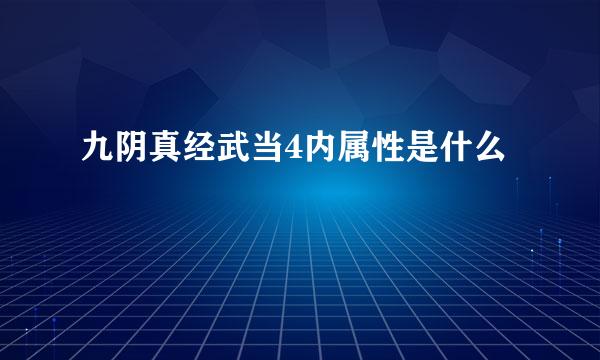 九阴真经武当4内属性是什么